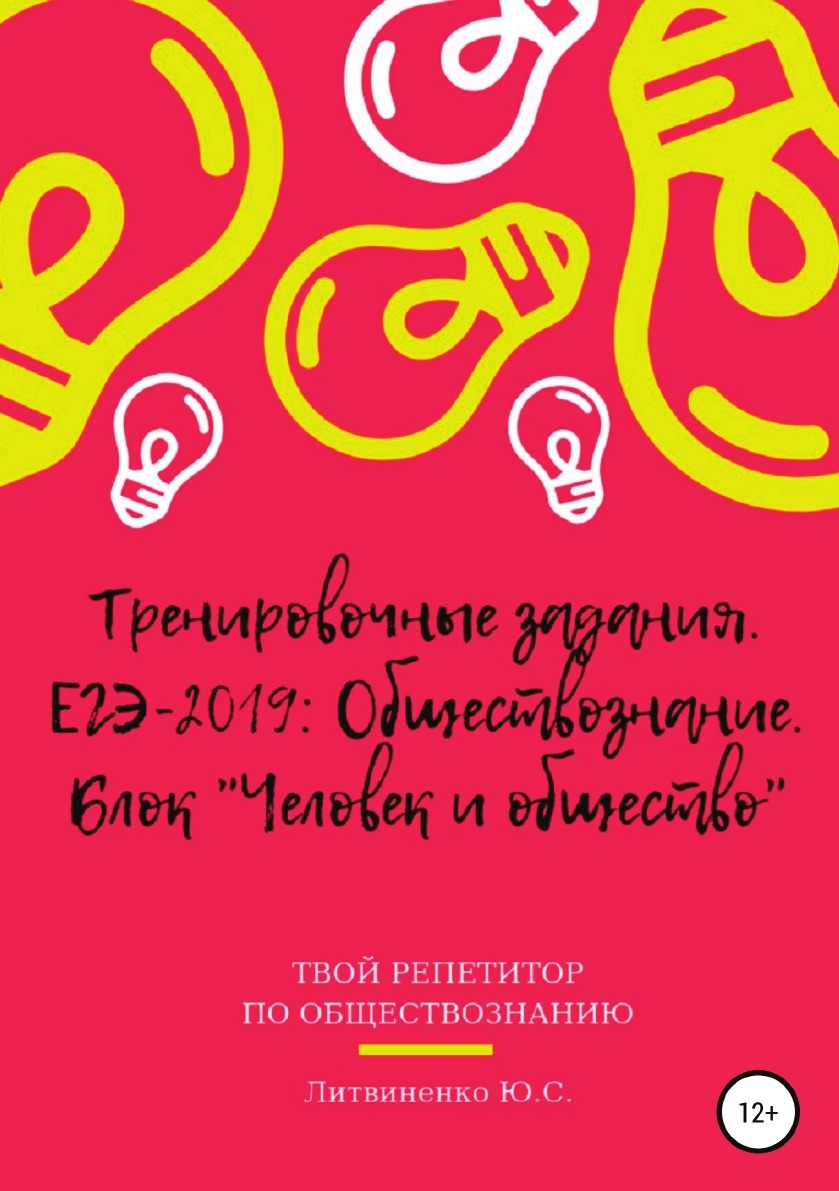 Тренировочные задания. ЕГЭ-2019: Обществознание. Блок "Человек и общество"

ТВОЙ РЕПЕТИТОР ПО ОБЩЕСТВОЗНАНИЮ

Литвиненко Ю.С.

12+